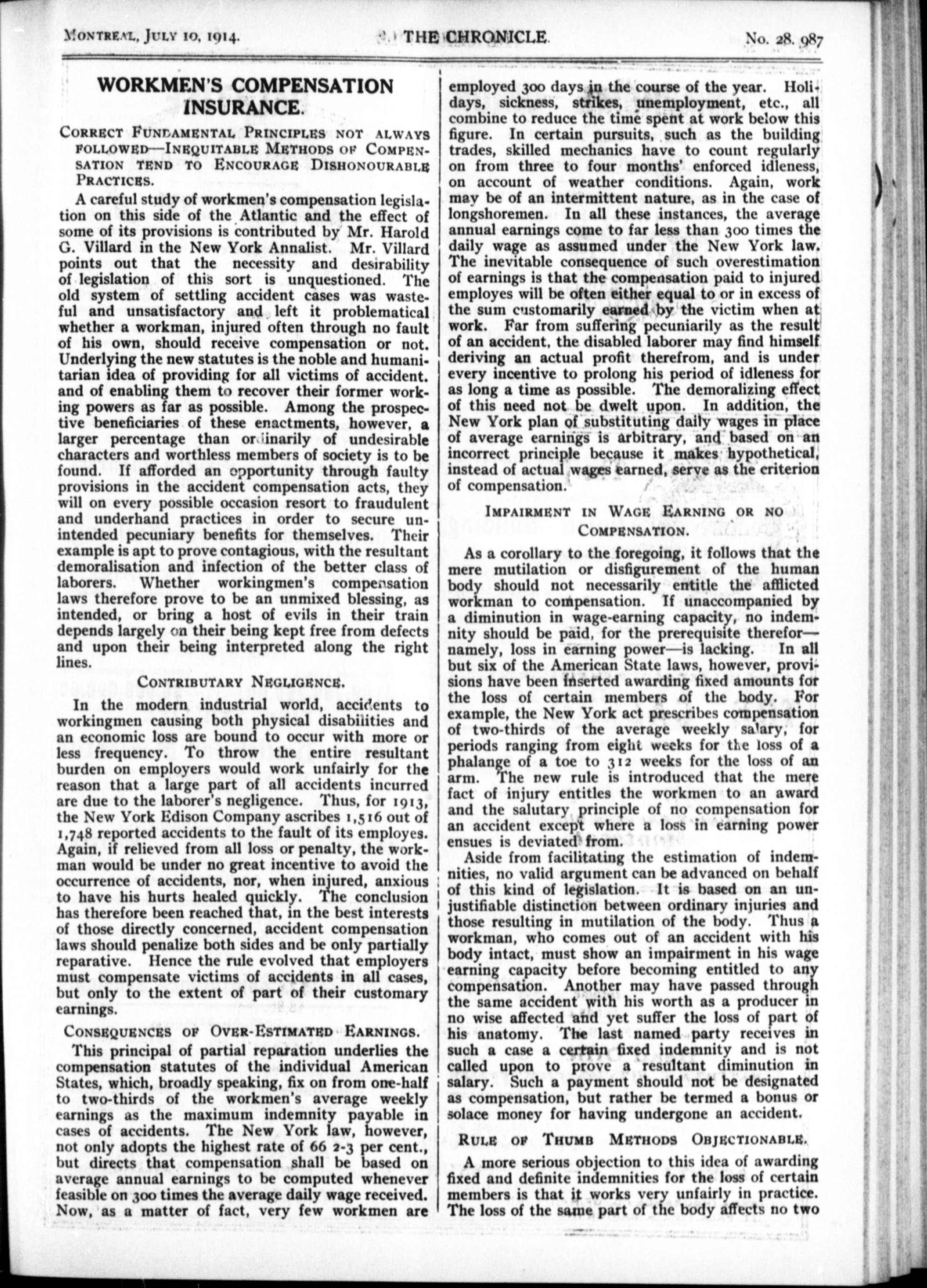 MONTREAL, JULY 10, 1914. THE CHRONICLE. No. 28. 987

WORKMEN'S COMPENSATION INSURANCE.

CORRECT FUNDAMENTAL PRINCIPLES NOT ALWAYS FOLLOWED—INEQUITABLE METHODS OF COMPENSATION TEND TO ENCOURAGE DISHONOURABLE PRACTICES.

A careful study of workmen's compensation legislation on this side of the Atlantic and the effect of some of its provisions is contributed by Mr. Harold G. Villard in the New York Annalist. Mr. Villard points out that the necessity and desirability of legislation of this sort is unquestioned. The old system of settling accident cases was wasteful and unsatisfactory and left it problematical whether a workman, injured often through no fault of his own, should receive compensation or not. Underlying the new statutes is the noble and humanitarian idea of providing for all victims of accident. and of enabling them to recover their former working powers as far as possible. Among the prospective beneficiaries of these enactments, however, a larger percentage than ordinarily of undesirable characters and worthless members of society is to be found. If afforded an opportunity through faulty provisions in the accident compensation acts, they will on every possible occasion resort to fraudulent and underhand practices in order to secure unintended pecuniary benefits for themselves. Their example is apt to prove contagious, with the resultant demoralisation and infection of the better class of laborers. Whether workingmen's compensation laws therefore prove to be an unmixed blessing, as intended, or bring a host of evils in their train depends largely on their being kept free from defects and upon their being interpreted along the right lines.

CONTRIBUTARY NEGLIGENCE.

In the modern industrial world, accidents to workingmen causing both physical disabilities and an economic loss are bound to occur with more or less frequency. To throw the entire resultant burden on employers would work unfairly for the reason that a large part of all accidents incurred are due to the laborer's negligence. Thus, for 1913, the New York Edison Company ascribes 1,516 out of 1,748 reported accidents to the fault of its employes. Again, if relieved from all loss or penalty, the workman would be under no great incentive to avoid the occurrence of accidents, nor, when injured, anxious to have his hurts healed quickly. The conclusion has therefore been reached that, in the best interests of those directly concerned, accident compensation laws should penalize both sides and be only partially reparative. Hence the rule evolved that employers must compensate victims of accidents in all cases, but only to the extent of part of their customary earnings.

CONSEQUENCES OF OVER-ESTIMATED EARNINGS.

This principal of partial reparation underlies the compensation statutes of the individual American States, which, broadly speaking, fix on from one-half to two-thirds of the workmen's average weekly earnings as the maximum indemnity payable in cases of accidents. The New York law, however, not only adopts the highest rate of 66 2-3 per cent., but directs that compensation shall be based on average annual earnings to be computed whenever feasible on 300 times the average daily wage received. Now, as a matter of fact, very few workmen are employed 300 days in the course of the year. Holidays, sickness, strikes, unemployment, etc., all combine to reduce the time spent at work below this figure. In certain pursuits, such as the building trades, skilled mechanics have to count regularly on from three to four months' enforced idleness, on account of weather conditions. Again, work may be of an intermittent nature, as in the case of longshoremen. In all these instances, the average annual earnings come to far less than 300 times the daily wage as assumed under the New York law. The inevitable consequence of such overestimation of earnings is that the compensation paid to injured employes will be often either equal to or in excess of the sum customarily earned by the victim when at work. Far from suffering pecuniarily as the result of an accident, the disabled laborer may find himself deriving an actual profit therefrom, and is under every incentive to prolong his period of idleness for as long a time as possible. The demoralizing effect of this need not be dwelt upon. In addition, the New York plan of substituting daily wages in place of average earnings is arbitrary, and based on an incorrect principle because it makes hypothetical, instead of actual wages earned, serve as the criterion of compensation.

IMPAIRMENT IN WAGE EARNING OR NO COMPENSATION.

As a corollary to the foregoing, it follows that the mere mutilation or disfigurement of the human body should not necessarily entitle the afflicted workman to compensation. If unaccompanied by a diminution in wage-earning capacity, no indemnity should be paid, for the prerequisite therefor—namely, loss in earning power—is lacking. In all but six of the American State laws, however, provisions have been inserted awarding fixed amounts for the loss of certain members of the body. For example, the New York act prescribes compensation of two-thirds of the average weekly salary, for periods ranging from eight weeks for the loss of a phalange of a toe to 312 weeks for the loss of an arm. The new rule is introduced that the mere fact of injury entitles the workmen to an award and the salutary principle of no compensation for an accident except where a loss in earning power ensues is deviated from.

Aside from facilitating the estimation of indemnities, no valid argument can be advanced on behalf of this kind of legislation. It is based on an unjustifiable distinction between ordinary injuries and those resulting in mutilation of the body. Thus a workman, who comes out of an accident with his body intact, must show an impairment in his wage earning capacity before becoming entitled to any compensation. Another may have passed through the same accident with his worth as a producer in no wise affected and yet suffer the loss of part of his anatomy. The last named party receives in such a case a certain fixed indemnity and is not called upon to prove a resultant diminution in salary. Such a payment should not be designated as compensation, but rather be termed a bonus or solace money for having undergone an accident.

RULE OF THUMB METHODS OBJECTIONABLE.

A more serious objection to this idea of awarding fixed and definite indemnities for the loss of certain members is that it works very unfairly in practice. The loss of the same part of the body affects no two